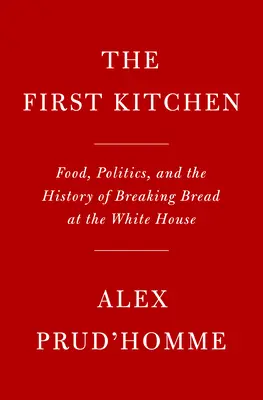 THE FIRST KITCHEN

Food, Politics, and the History of Breaking Bread at the White House

ALEX PRUD'HOMME